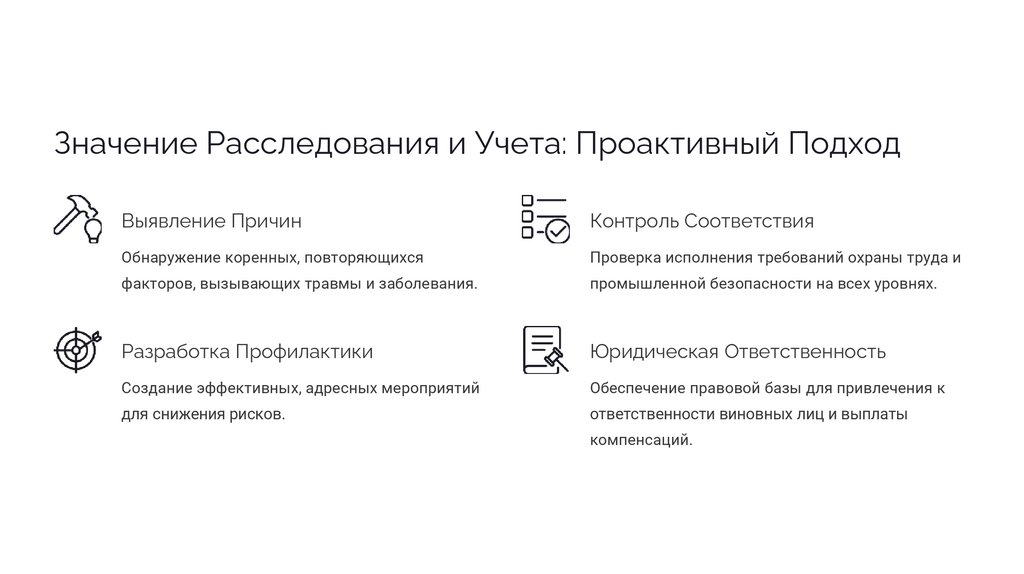 Значение Расследования и Учета: Проактивный Подход

Выявление Причин

Обнаружение коренных, повторяющихся факторов, вызывающих травмы и заболевания.

Разработка Профилактики

Создание эффективных, адресных мероприятий для снижения рисков.

Контроль Соответствия

Проверка исполнения требований охраны труда и промышленной безопасности на всех уровнях.

Юридическая Ответственность

Обеспечение правовой базы для привлечения к ответственности виновных лиц и выплаты компенсаций.